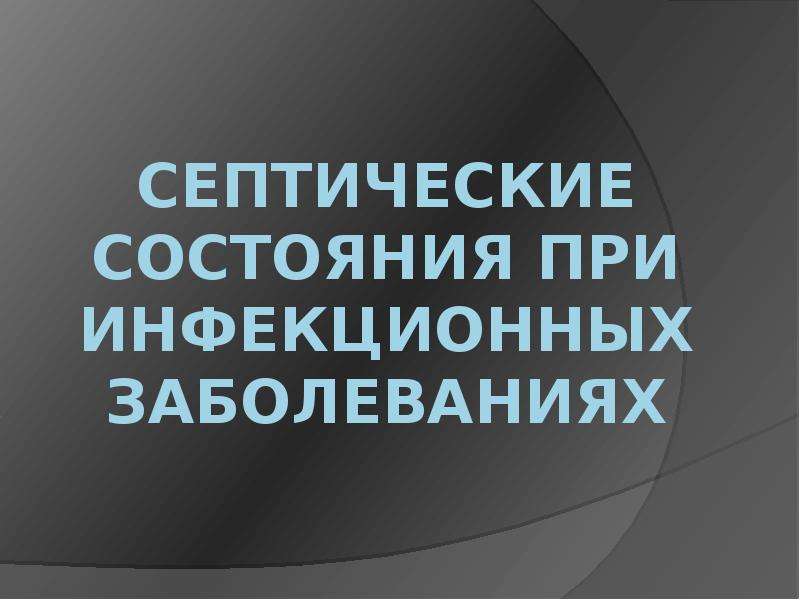 СЕПТИЧЕСКИЕ СОСТОЯНИЯ ПРИ ИНФЕКЦИОННЫХ ЗАБОЛЕВАНИЯХ